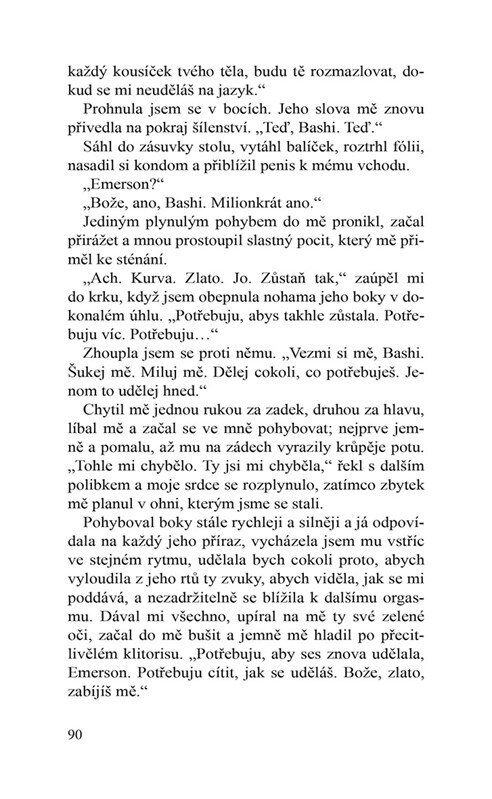 každý kousíček tvého těla, budu tě rozmazlovat, dokud se mi neuděláš na jazyk.“

Prohnula jsem se v bocích. Jeho slova mě znovu přivedla na pokraj šílenství. „Teď, Bashi. Teď.“

Sáhl do zásuvky stolu, vytáhl balíček, roztrhl fólii, nasadil si kondom a přiblížil penis k mému vchodu.

„Emerson?“

„Bože, ano, Bashi. Milionkrát ano.“

Jediným plynulým pohybem do mě pronikl, začal přirážet a mnou prostoupil slastný pocit, který mě přiměl ke sténání.

„Ach. Kurva. Zlato. Jo. Zůstaň tak,“ zaúpěl mi do krku, když jsem obepnula nohama jeho boky v dokonalém úhlu. „Potřebuju, abys takhle zůstala. Potřebuju víc. Potřebuju…“

Zhoupla jsem se proti němu. „Vezmi si mě, Bashi. Šukej mě. Miluj mě. Dělej cokoli, co potřebuješ. Jenom to udělej hned.“

Chytil mě jednou rukou za zadek, druhou za hlavu, líbal mě a začal se ve mně pohybovat; nejprve jemně a pomalu, až mu na zádech vyrazily krůpěje potu. „Tohle mi chybělo. Ty jsi mi chyběla,“ řekl s dalším polibkem a moje srdce se rozplynulo, zatímco zbytek mě planul v ohni, kterým jsme se stali.

Pohyboval boky stále rychleji a silněji a já odpovídala na každý jeho příraz, vycházela jsem mu vstříc ve stejném rytmu, udělala bych cokoli proto, abych vyloudila z jeho rtů ty zvuky, abych viděla, jak se mi poddává, a nezadržitelně se blížila k dalšímu orgasmu. Dával mi všechno, upíral na mě ty své zelené oči, začal do mě bušit a jemně mě hladil po přecitlivělém klitorisu. „Potřebuju, aby ses znova udělala, Emerson. Potřebuju cítit, jak se uděláš. Bože, zlato, zabíjíš mě.“

90